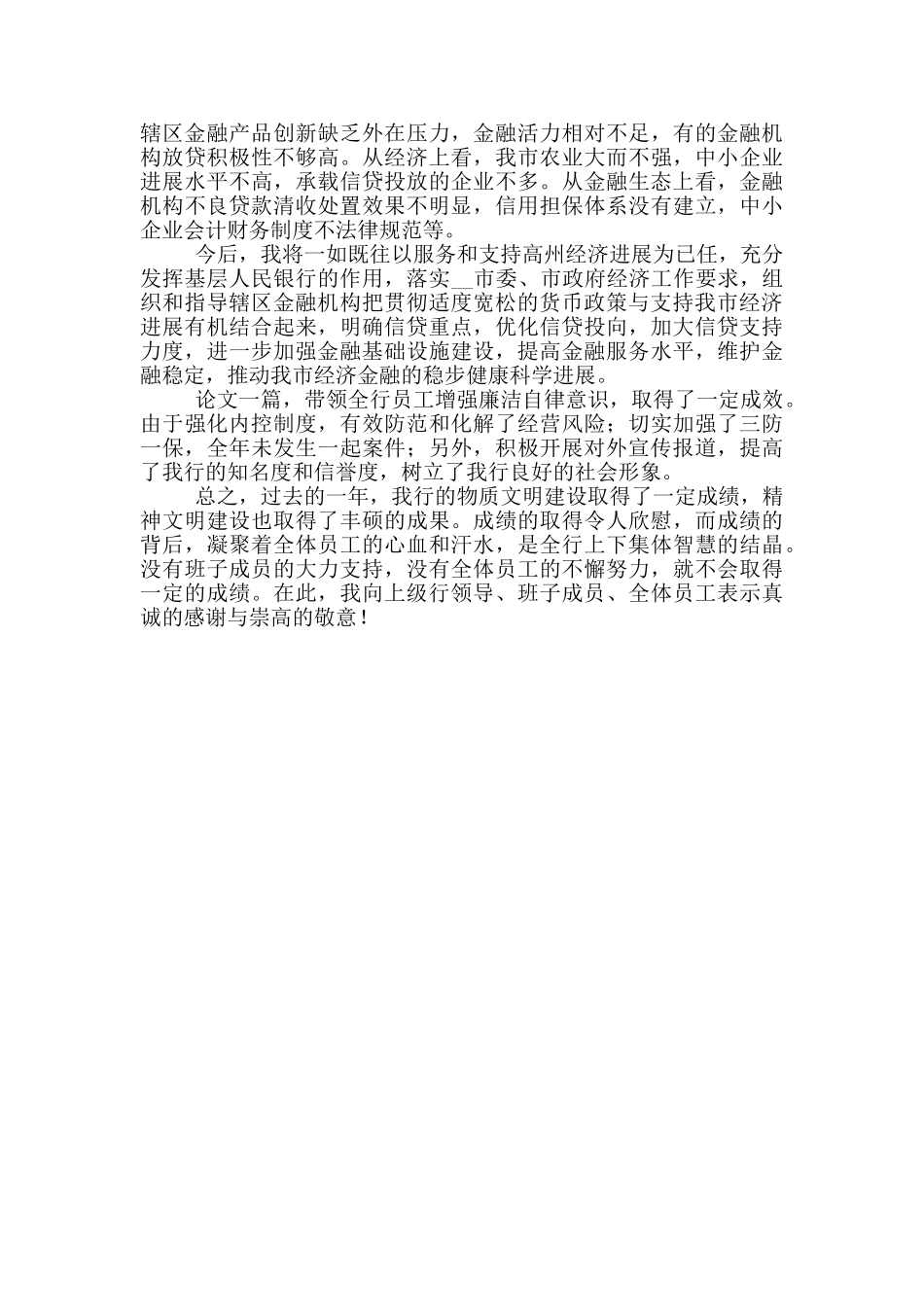 辖区金融产品创新缺乏外在压力，金融活力相对不足，有的金融机构放贷积极性不够高。从经济上看，我市农业大而不强，中小企业进展水平不高，承载信贷投放的企业不多。从金融生态上看，金融机构不良贷款清收处置效果不明显，信用担保体系没有建立，中小企业会计财务制度不法律规范等。

今后，我将一如既往以服务和支持高州经济进展为已任，充分发挥基层人民银行的作用，落实__市委、市政府经济工作要求，组织和指导辖区金融机构把贯彻适度宽松的货币政策与支持我市经济进展有机结合起来，明确信贷重点，优化信贷投向，加大信贷支持力度，进一步加强金融基础设施建设，提高金融服务水平，维护金融稳定，推动我市经济金融的稳步健康科学进展。

论文一篇，带领全行员工增强廉洁自律意识，取得了一定成效。由于强化内控制度，有效防范和化解了经营风险；切实加强了三防一保，全年未发生一起案件；另外，积极开展对外宣传报道，提高了我行的知名度和信誉度，树立了我行良好的社会形象。

总之，过去的一年，我行的物质文明建设取得了一定成绩，精神文明建设也取得了丰硕的成果。成绩的取得令人欣慰，而成绩的背后，凝聚着全体员工的心血和汗水，是全行上下集体智慧的结晶。没有班子成员的大力支持，没有全体员工的不懈努力，就不会取得一定的成绩。在此，我向上级行领导、班子成员、全体员工表示真诚的感谢与崇高的敬意！